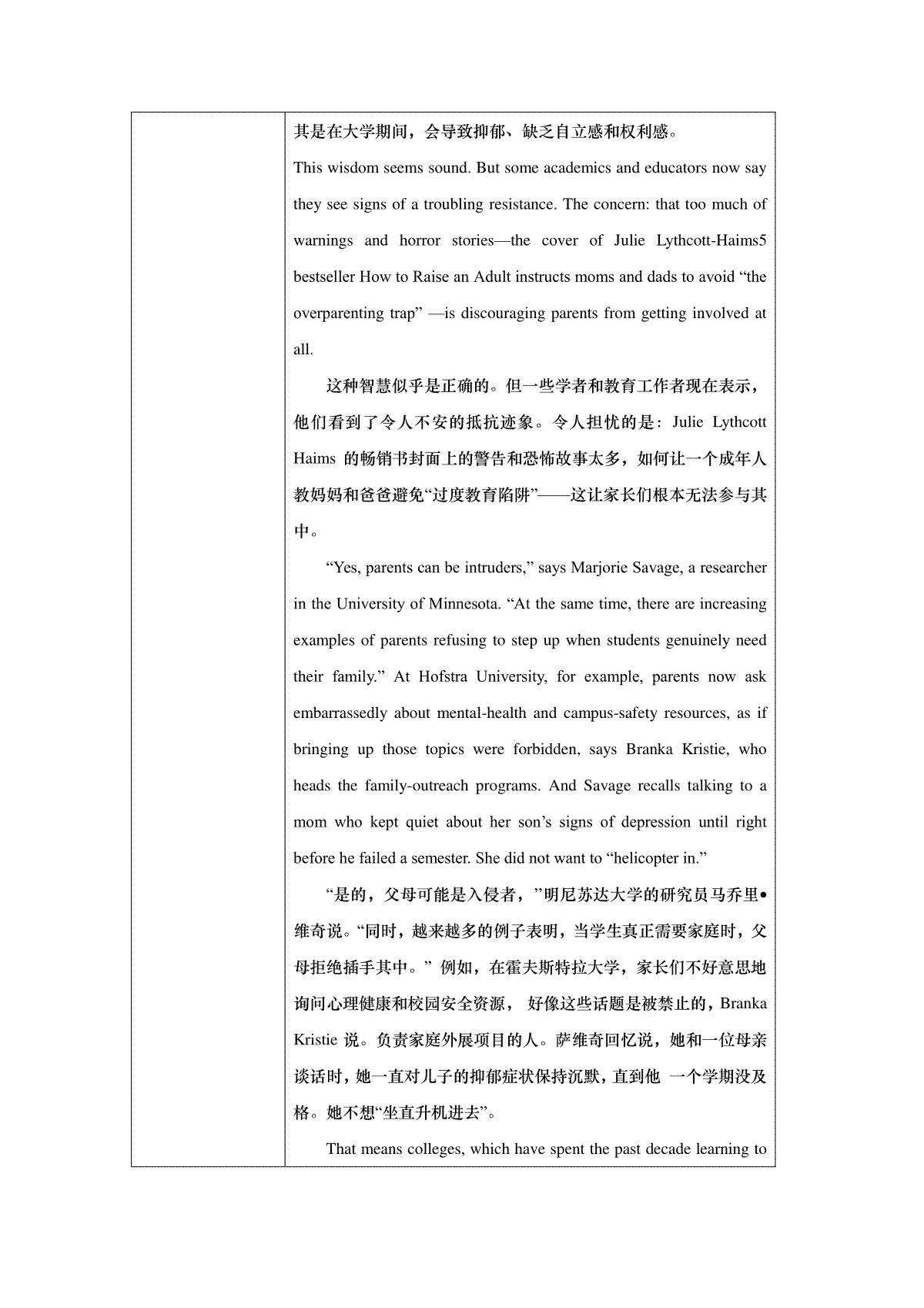 其是在大学期间，会导致抑郁、缺乏自立感和权利感。

This wisdom seems sound. But some academics and educators now say they see signs of a troubling resistance. The concern: that too much of warnings and horror stories—the cover of Julie Lythcott-Haims5 bestseller How to Raise an Adult instructs moms and dads to avoid “the overparenting trap” —is discouraging parents from getting involved at all.

这种智慧似乎是正确的。但一些学者和教育工作者现在表示，他们看到了令人不安的抵抗迹象。令人担忧的是：Julie Lythcott Haims 的畅销书封面上的警告和恐怖故事太多，如何让一个成年人教妈妈和爸爸避免“过度教育陷阱”——这让家长们根本无法参与其中。

“Yes, parents can be intruders,” says Marjorie Savage, a researcher in the University of Minnesota. “At the same time, there are increasing examples of parents refusing to step up when students genuinely need their family.” At Hofstra University, for example, parents now ask embarrassedly about mental-health and campus-safety resources, as if bringing up those topics were forbidden, says Branka Kristie, who heads the family-outreach programs. And Savage recalls talking to a mom who kept quiet about her son’s signs of depression until right before he failed a semester. She did not want to “helicopter in.”

“是的，父母可能是入侵者，”明尼苏达大学的研究员马乔里•维奇说。“同时，越来越多的例子表明，当学生真正需要家庭时，父母拒绝插手其中。” 例如，在霍夫斯特拉大学，家长们不好意思地询问心理健康和校园安全资源， 好像这些话题是被禁止的，Branka Kristie 说。负责家庭外展项目的人。萨维奇回忆说，她和一位母亲谈话时，她一直对儿子的抑郁症状保持沉默，直到他 一个学期没及格。她不想“坐直升机进去”。

That means colleges, which have spent the past decade learning to